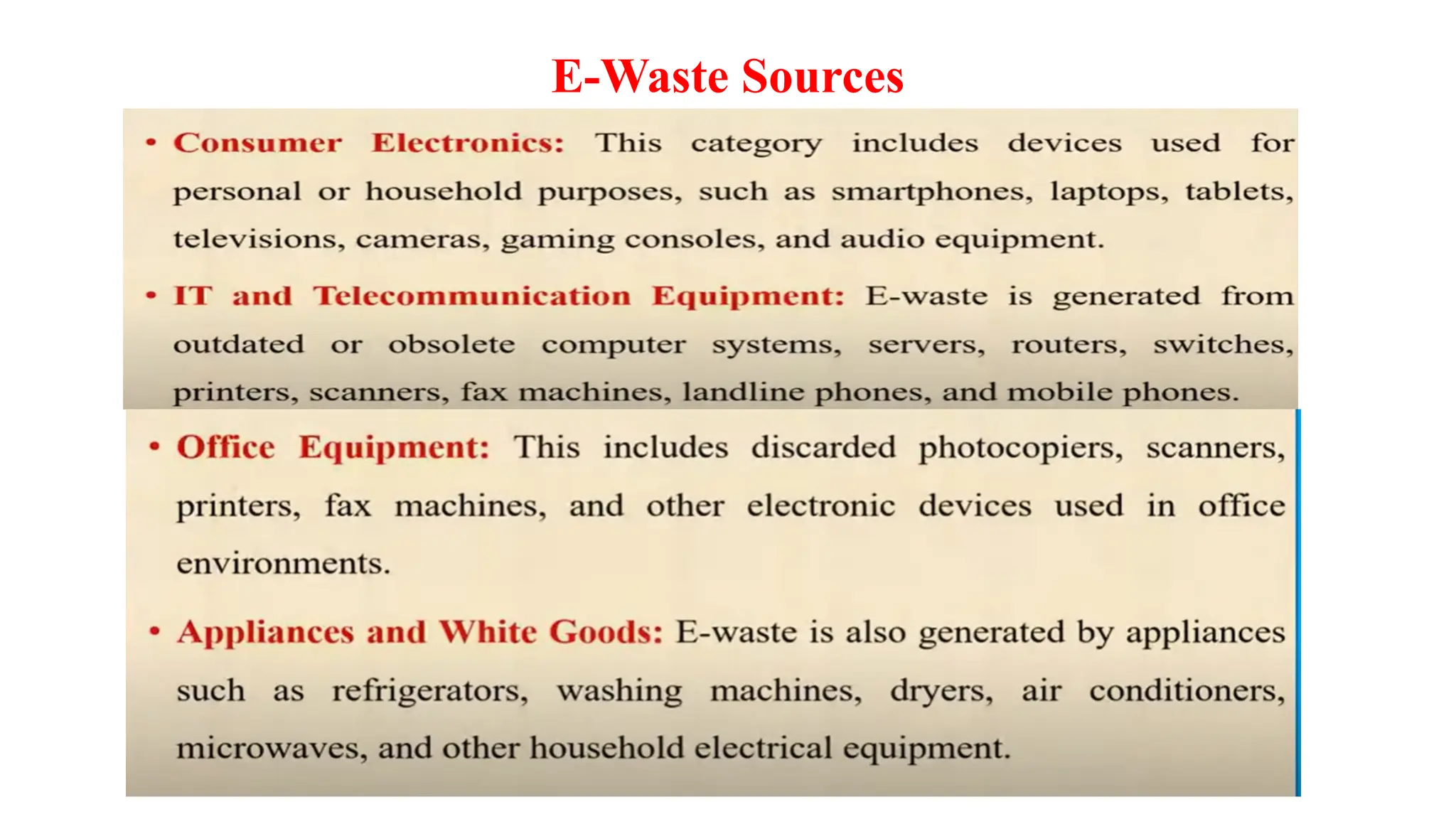 E-Waste Sources

• Consumer Electronics: This category includes devices used for personal or household purposes, such as smartphones, laptops, tablets, televisions, cameras, gaming consoles, and audio equipment.

• IT and Telecommunication Equipment: E-waste is generated from outdated or obsolete computer systems, servers, routers, switches, printers, scanners, fax machines, landline phones, and mobile phones.

• Office Equipment: This includes discarded photocopiers, scanners, printers, fax machines, and other electronic devices used in office environments.

• Appliances and White Goods: E-waste is also generated by appliances such as refrigerators, washing machines, dryers, air conditioners, microwaves, and other household electrical equipment.